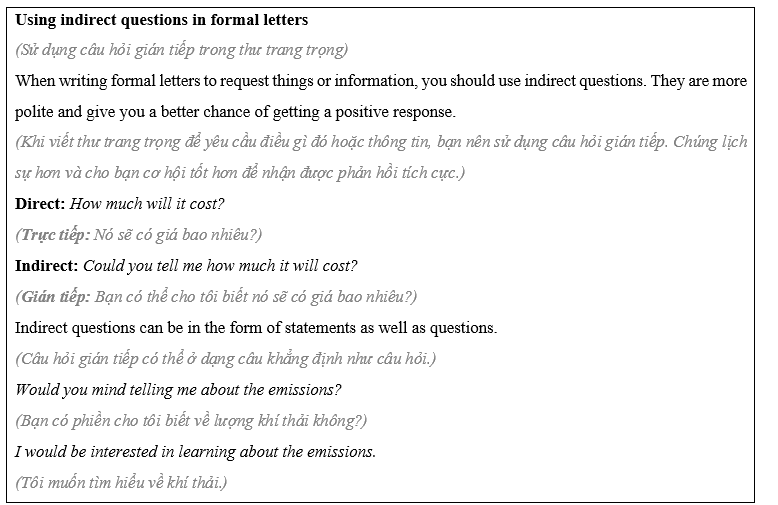 Using indirect questions in formal letters

(Sử dụng câu hỏi gián tiếp trong thư trang trọng)

When writing formal letters to request things or information, you should use indirect questions. They are more polite and give you a better chance of getting a positive response.

(Khi viết thư trang trọng để yêu cầu điều gì đó hoặc thông tin, bạn nên sử dụng câu hỏi gián tiếp. Chúng lịch sự hơn và cho bạn cơ hội tốt hơn để nhận được phản hồi tích cực.)

Direct: How much will it cost?

(Trực tiếp: Nó sẽ có giá bao nhiêu?)

Indirect: Could you tell me how much it will cost?

(Gián tiếp: Bạn có thể cho tôi biết nó sẽ có giá bao nhiêu?)

Indirect questions can be in the form of statements as well as questions.

(Câu hỏi gián tiếp có thể ở dạng câu khẳng định như câu hỏi.)

Would you mind telling me about the emissions?

(Bạn có phiền cho tôi biết về lượng khí thải không?)

I would be interested in learning about the emissions.

(Tôi muốn tìm hiểu về khí thải.)